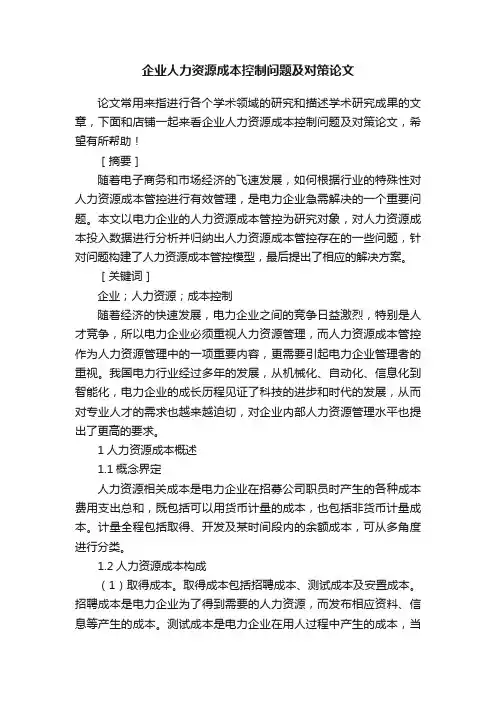 企业人力资源成本控制问题及对策论文

论文常用来指进行各个学术领域的研究和描述学术研究成果的文章，下面和店铺一起来看企业人力资源成本控制问题及对策论文，希望有所帮助！

［摘要］

随着电子商务和市场经济的飞速发展，如何根据行业的特殊性对人力资源成本管控进行有效管理，是电力企业急需解决的一个重要问题。本文以电力企业的人力资源成本管控为研究对象，对人力资源成本投入数据进行分析并归纳出人力资源成本管控存在的一些问题，针对问题构建了人力资源成本管控模型，最后提出了相应的解决方案。

［关键词］

企业；人力资源；成本控制

随着经济的快速发展，电力企业之间的竞争日益激烈，特别是人才竞争，所以电力企业必须重视人力资源管理，而人力资源成本管控作为人力资源管理中的一项重要内容，更需要引起电力企业管理者的重视。我国电力行业经过多年的发展，从机械化、自动化、信息化到智能化，电力企业的成长历程见证了科技的进步和时代的发展，从而对专业人才的需求也越来越迫切，对企业内部人力资源管理水平也提出了更高的要求。

1 人力资源成本概述

1.1 概念界定

人力资源相关成本是电力企业在招募公司职员时产生的各种成本费用支出总和，既包括可以用货币计量的成本，也包括非货币计量成本。计量全程包括取得、开发及某时间段内的余额成本，可从多角度进行分类。

1.2 人力资源成本构成

（1）取得成本。取得成本包括招聘成本、测试成本及安置成本。招聘成本是电力企业为了得到需要的人力资源，而发布相应资料、信息等产生的成本。测试成本是电力企业在用人过程中产生的成本，当